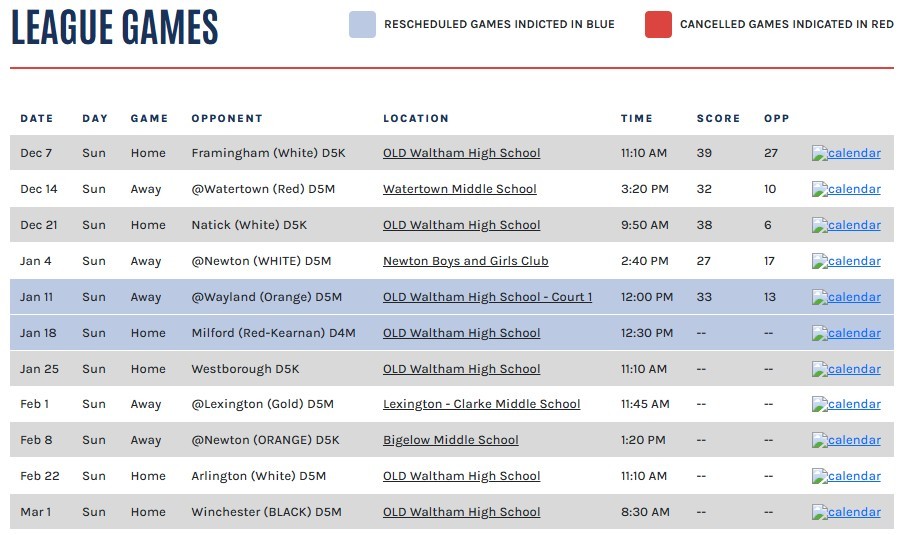 LEAGUE GAMES

RESCHEDULED GAMES INDICTED IN BLUE

CANCELLED GAMES INDICATED IN RED

| DATE | DAY | GAME | OPPONENT | LOCATION | TIME | SCORE | OPP | |
|---|---|---|---|---|---|---|---|---|
| Dec 7 | Sun | Home | Framingham (White) D5K | OLD Waltham High School | 11:10 AM | 39 | 27 | calendar |
| Dec 14 | Sun | Away | @Watertown (Red) D5M | Watertown Middle School | 3:20 PM | 32 | 10 | calendar |
| Dec 21 | Sun | Home | Natick (White) D5K | OLD Waltham High School | 9:50 AM | 38 | 6 | calendar |
| Jan 4 | Sun | Away | @Newton (WHITE) D5M | Newton Boys and Girls Club | 2:40 PM | 27 | 17 | calendar |
| Jan 11 | Sun | Away | @Wayland (Orange) D5M | OLD Waltham High School - Court 1 | 12:00 PM | 33 | 13 | calendar |
| Jan 18 | Sun | Home | Milford (Red-Kearnan) D4M | OLD Waltham High School | 12:30 PM | -- | -- | calendar |
| Jan 25 | Sun | Home | Westborough D5K | OLD Waltham High School | 11:10 AM | -- | -- | calendar |
| Feb 1 | Sun | Away | @Lexington (Gold) D5M | Lexington - Clarke Middle School | 11:45 AM | -- | -- | calendar |
| Feb 8 | Sun | Away | @Newton (ORANGE) D5K | Bigelow Middle School | 1:20 PM | -- | -- | calendar |
| Feb 22 | Sun | Home | Arlington (White) D5M | OLD Waltham High School | 11:10 AM | -- | -- | calendar |
| Mar 1 | Sun | Home | Winchester (BLACK) D5M | OLD Waltham High School | 8:30 AM | -- | -- | calendar |